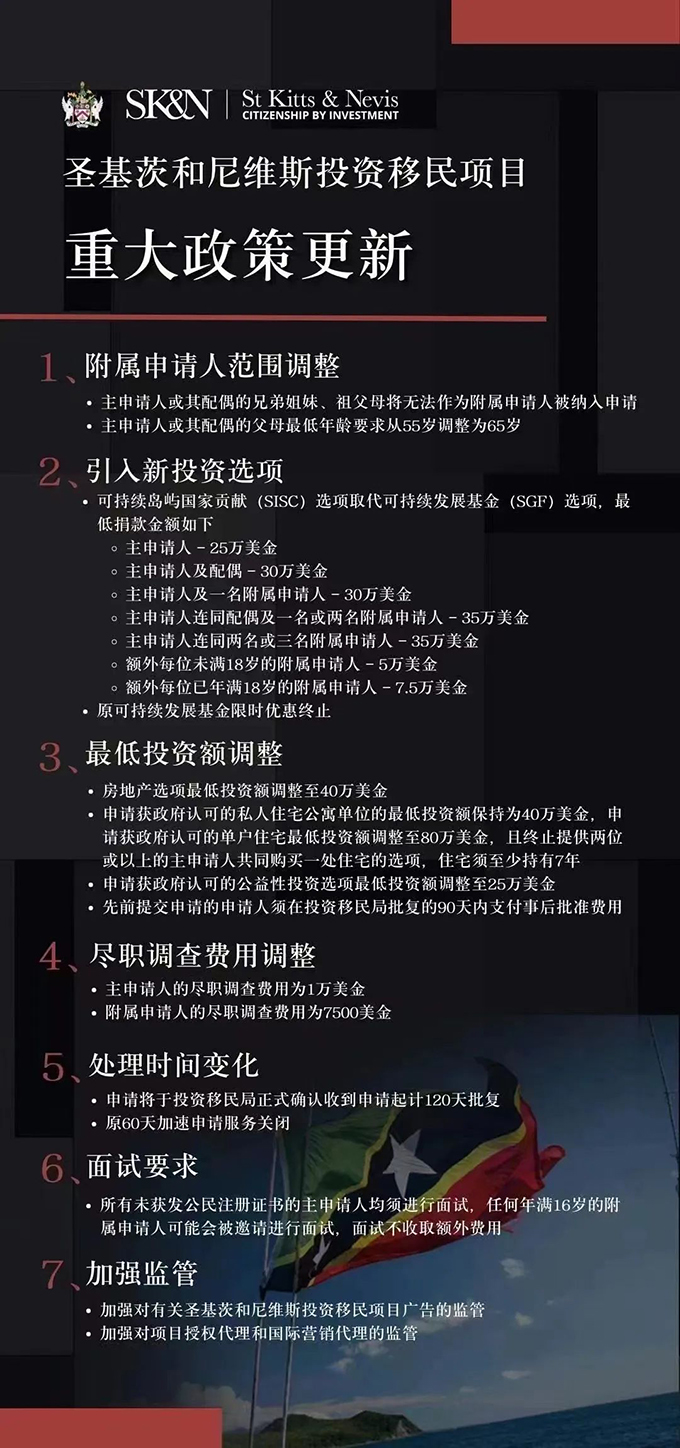 SK&N | St Kitts & Nevis CITIZENSHIP BY INVESTMENT

圣基茨和尼维斯投资移民项目

重大政策更新

1、附属申请人范围调整

• 主申请人或其配偶的兄弟姐妹、祖父母将无法作为附属申请人被纳入申请
• 主申请人或其配偶的父母最低年龄要求从55岁调整为65岁

2、引入新投资选项

• 可持续岛屿国家贡献（SISC）选项取代可持续发展基金（SGF）选项，最低捐款金额如下
  ◦ 主申请人 - 25万美金
  ◦ 主申请人及配偶 - 30万美金
  ◦ 主申请人及一名附属申请人 - 30万美金
  ◦ 主申请人连同配偶及一名或两名附属申请人 - 35万美金
  ◦ 主申请人连同两名或三名附属申请人 - 35万美金
  ◦ 额外每位未满18岁的附属申请人 - 5万美金
  ◦ 额外每位已年满18岁的附属申请人 - 7.5万美金
• 原可持续发展基金限时优惠终止

3、最低投资额调整

• 房地产选项最低投资额调整至40万美金
• 申请获政府认可的私人住宅公寓单位的最低投资额保持为40万美金，申请获政府认可的单户住宅最低投资额调整至80万美金，且终止提供两位或以上的主申请人共同购买一处住宅的选项，住宅须至少持有7年
• 申请获政府认可的公益性投资选项最低投资额调整至25万美金
• 先前提交申请的申请人须在投资移民局批复的90天内支付事后批准费用

4、尽职调查费用调整

• 主申请人的尽职调查费用为1万美金
• 附属申请人的尽职调查费用为7500美金

5、处理时间变化

• 申请将于投资移民局正式确认收到申请起计120天批复
• 原60天加速申请服务关闭

6、面试要求

• 所有未获发公民注册证书的主申请人均须进行面试，任何年满16岁的附属申请人可能会被邀请进行面试，面试不收取额外费用

7、加强监管

• 加强对有关圣基茨和尼维斯投资移民项目广告的监管
• 加强对项目授权代理和国际营销代理的监管